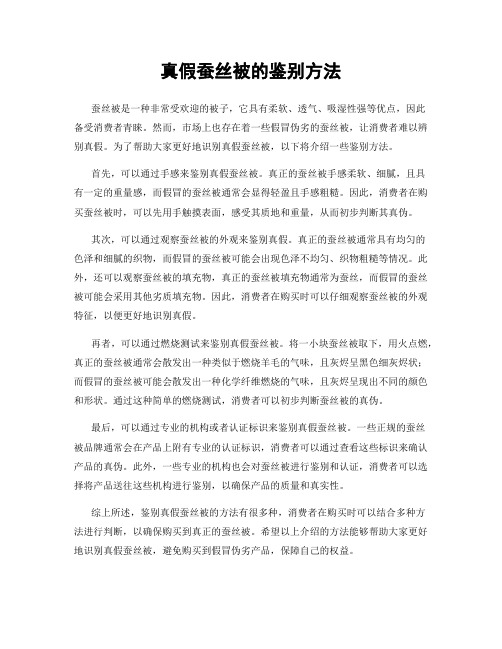 真假蚕丝被的鉴别方法

蚕丝被是一种非常受欢迎的被子，它具有柔软、透气、吸湿性强等优点，因此备受消费者青睐。然而，市场上也存在着一些假冒伪劣的蚕丝被，让消费者难以辨别真假。为了帮助大家更好地识别真假蚕丝被，以下将介绍一些鉴别方法。

首先，可以通过手感来鉴别真假蚕丝被。真正的蚕丝被手感柔软、细腻，且具有一定的重量感，而假冒的蚕丝被通常会显得轻盈且手感粗糙。因此，消费者在购买蚕丝被时，可以先用手触摸表面，感受其质地和重量，从而初步判断其真伪。

其次，可以通过观察蚕丝被的外观来鉴别真假。真正的蚕丝被通常具有均匀的色泽和细腻的织物，而假冒的蚕丝被可能会出现色泽不均匀、织物粗糙等情况。此外，还可以观察蚕丝被的填充物，真正的蚕丝被填充物通常为蚕丝，而假冒的蚕丝被可能会采用其他劣质填充物。因此，消费者在购买时可以仔细观察蚕丝被的外观特征，以便更好地识别真假。

再者，可以通过燃烧测试来鉴别真假蚕丝被。将一小块蚕丝被取下，用火点燃，真正的蚕丝被通常会散发出一种类似于燃烧羊毛的气味，且灰烬呈黑色细灰烬状；而假冒的蚕丝被可能会散发出一种化学纤维燃烧的气味，且灰烬呈现出不同的颜色和形状。通过这种简单的燃烧测试，消费者可以初步判断蚕丝被的真伪。

最后，可以通过专业的机构或者认证标识来鉴别真假蚕丝被。一些正规的蚕丝被品牌通常会在产品上附有专业的认证标识，消费者可以通过查看这些标识来确认产品的真伪。此外，一些专业的机构也会对蚕丝被进行鉴别和认证，消费者可以选择将产品送往这些机构进行鉴别，以确保产品的质量和真实性。

综上所述，鉴别真假蚕丝被的方法有很多种，消费者在购买时可以结合多种方法进行判断，以确保购买到真正的蚕丝被。希望以上介绍的方法能够帮助大家更好地识别真假蚕丝被，避免购买到假冒伪劣产品，保障自己的权益。